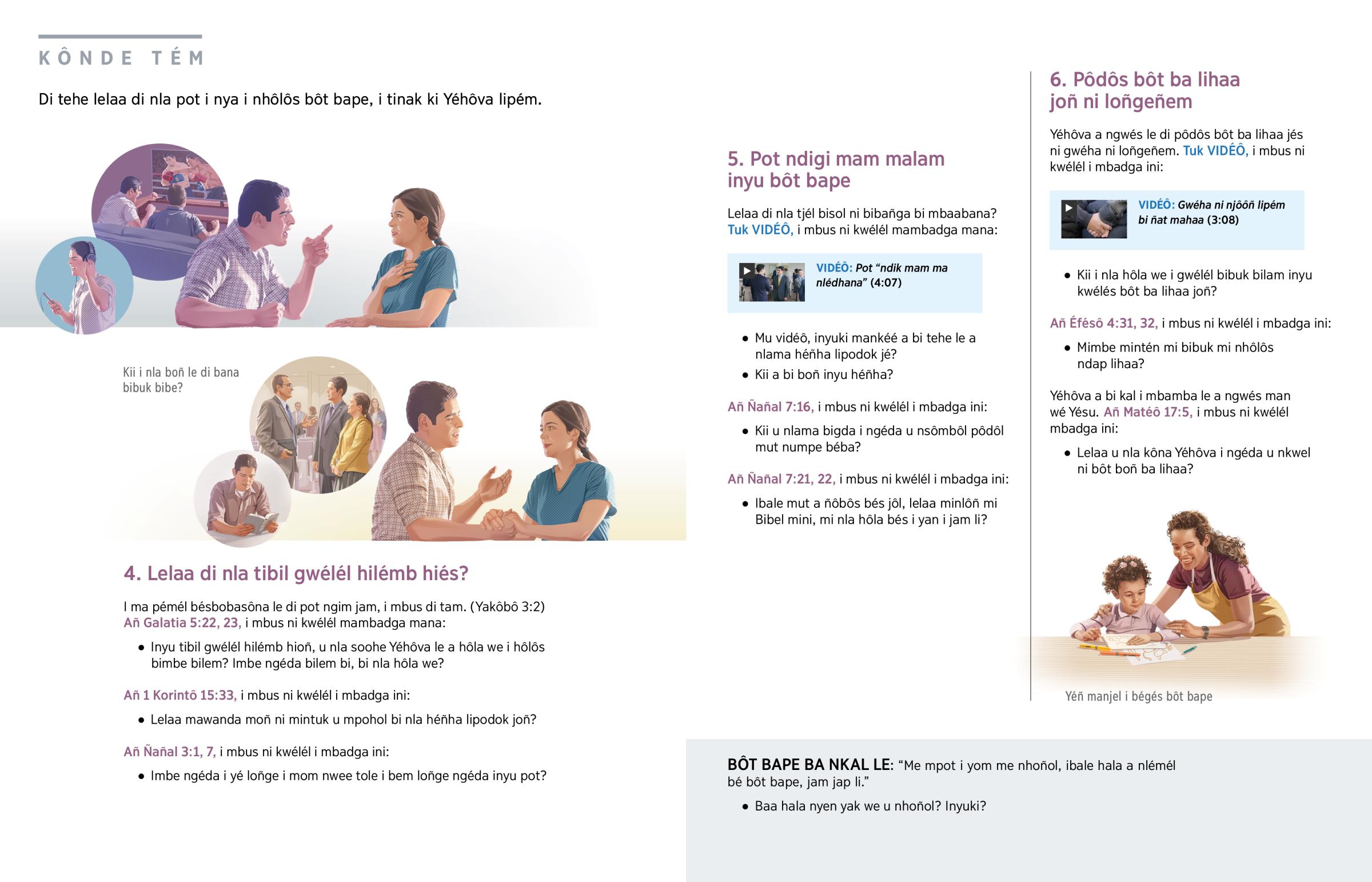 KÔNDE TÉM

Di tehe lelaa di nla pot i nya i nhôlôs bôt bape, i tinak ki Yéhôva lipém.

Kii i nla boñ le di bana bibuk bibe?

4. Lelaa di nla tibil gwélél hilémb hiés?

I ma pémél bésbobasôna le di pot ngim jam, i mbus di tam. (Yakôbô 3:2) Añ Galatia 5:22, 23, i mbus ni kwélél mambadga mana:

• Inyu tibil gwélél hilémb hioñ, u nla soohe Yéhôva le a hôla we i hôlôs bimbe bilem? Imbe ngéda bilem bi, bi nla hôla we?

Añ 1 Korintô 15:33, i mbus ni kwélél i mbadga ini:

• Lelaa mawanda moñ ni mintuk u mpohol bi nla héñha lipodok joñ?

Añ Ñañal 3:1, 7, i mbus ni kwélél i mbadga ini:

• Imbe ngéda i yé loñge i mom nwee tole i bem loñge ngéda inyu pot?

5. Pot ndigi mam malam inyu bôt bape

Lelaa di nla tjél bisol ni bibañga bi mbaabana? Tuk VIDÉÔ, i mbus ni kwélél mambadga mana:

VIDÉÔ: Pot "ndik mam ma nlédhana" (4:07)

• Mu vidéô, inyuki mankéé a bi tehe le a nlama héñha lipodok jé?
• Kii a bi boñ inyu héñha?

Añ Ñañal 7:16, i mbus ni kwélél i mbadga ini:

• Kii u nlama bigda i ngéda u nsômbôl pôdôl mut numpe béba?

Añ Ñañal 7:21, 22, i mbus ni kwélél i mbadga ini:

• Ibale mut a ñôbôs bés jôl, lelaa minlôñ mi Bibel mini, mi nla hôla bés i yan i jam li?

6. Pôdôs bôt ba lihaa joñ ni loñgeñem

Yéhôva a ngwés le di pôdôs bôt ba lihaa jés ni gwéha ni loñgeñem. Tuk VIDÉÔ, i mbus ni kwélél i mbadga ini:

VIDÉÔ: Gwéha ni njôôñ lipém bi ñat mahaa (3:08)

• Kii i nla hôla we i gwélél bibuk bilam inyu kwélés bôt ba lihaa joñ?

Añ Éfésô 4:31, 32, i mbus ni kwélél i mbadga ini:

• Mimbe mintén mi bibuk mi nhôlôs ndap lihaa?

Yéhôva a bi kal i mbamba le a ngwés man wé Yésu. Añ Matéô 17:5, i mbus ni kwélél mbadga ini:

• Lelaa u nla kôna Yéhôva i ngéda u nkwel ni bôt boñ ba lihaa?

Yéñ manjel i bégés bôt bape

BÔT BAPE BA NKAL LE: "Me mpot i yom me nhoñol, ibale hala a nlémél bé bôt bape, jam jap li."

• Baa hala nyen yak we u nhoñol? Inyuki?